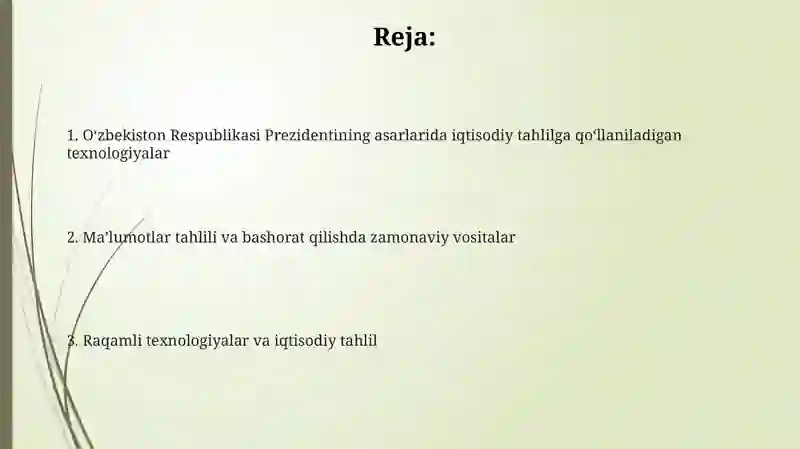 Reja:

1. O‘zbekiston Respublikasi Prezidentining asarlarida iqtisodiy tahlilga qo‘llaniladigan texnologiyalar

2. Ma’lumotlar tahlili va bashorat qilishda zamonaviy vositalar

3. Raqamli texnologiyalar va iqtisodiy tahlil